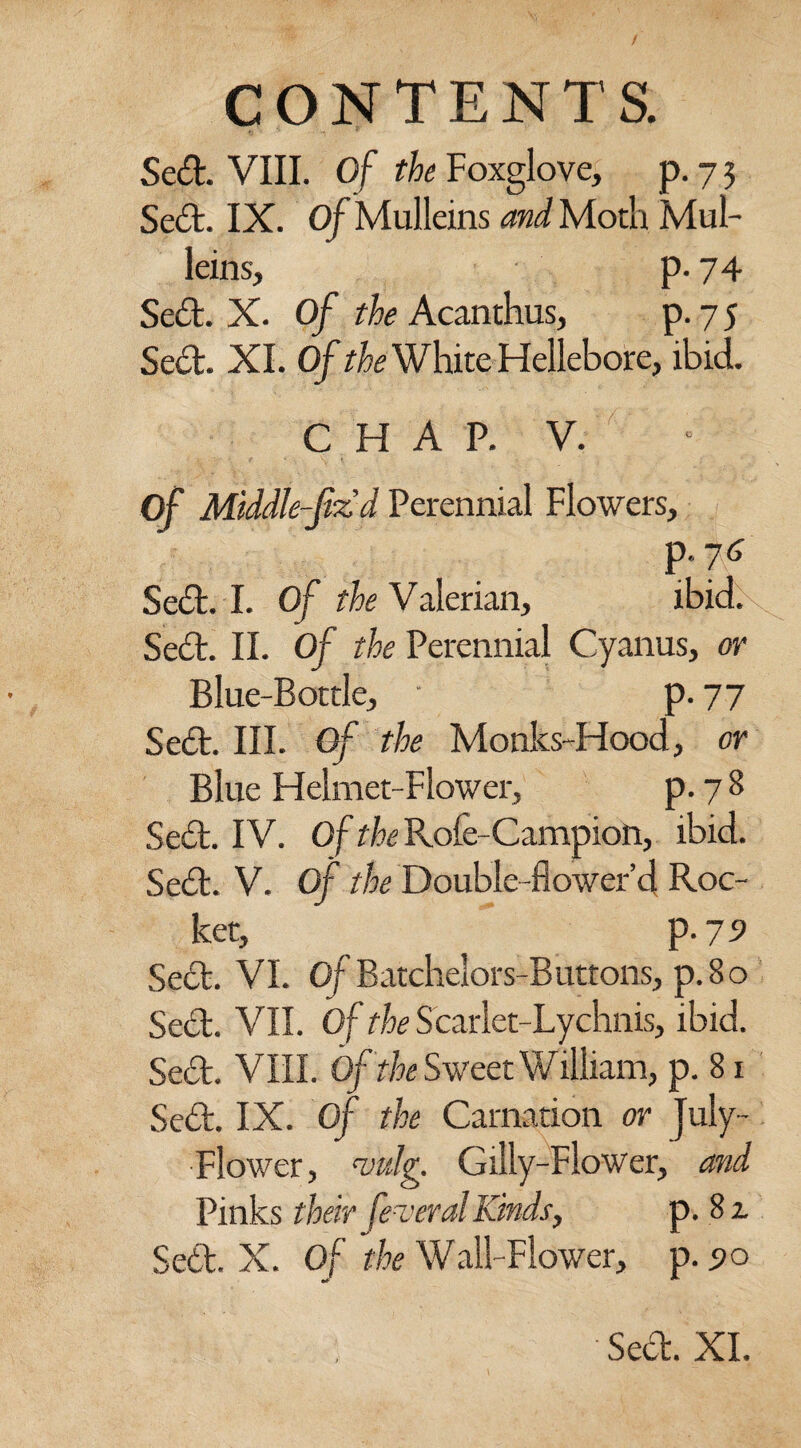 CONTENTS.

Sect. VIII. Of the Foxglove, p. 73
Sect. IX. Of Mulleins and Moth Mulleins, p. 74
Sect. X. Of the Acanthus, p. 75
Sect. XI. Of the White Hellebore, ibid.

CHAP. V.

Of Middle-ſiz'd Perennial Flowers, p. 76
Sect. I. Of the Valerian, ibid.
Sect. II. Of the Perennial Cyanus, or Blue-Bottle, p. 77
Sect. III. Of the Monks-Hood, or Blue Helmet-Flower, p. 78
Sect. IV. Of the Roſe-Campion, ibid.
Sect. V. Of the Double-flower'd Rocket, p. 79
Sect. VI. Of Batchelors-Buttons, p. 80
Sect. VII. Of the Scarlet-Lychnis, ibid.
Sect. VIII. Of the Sweet William, p. 81
Sect. IX. Of the Carnation or July-Flower, vulg. Gilly-Flower, and Pinks their ſeveral Kinds, p. 82
Sect. X. Of the Wall-Flower, p. 90

Sect. XI.